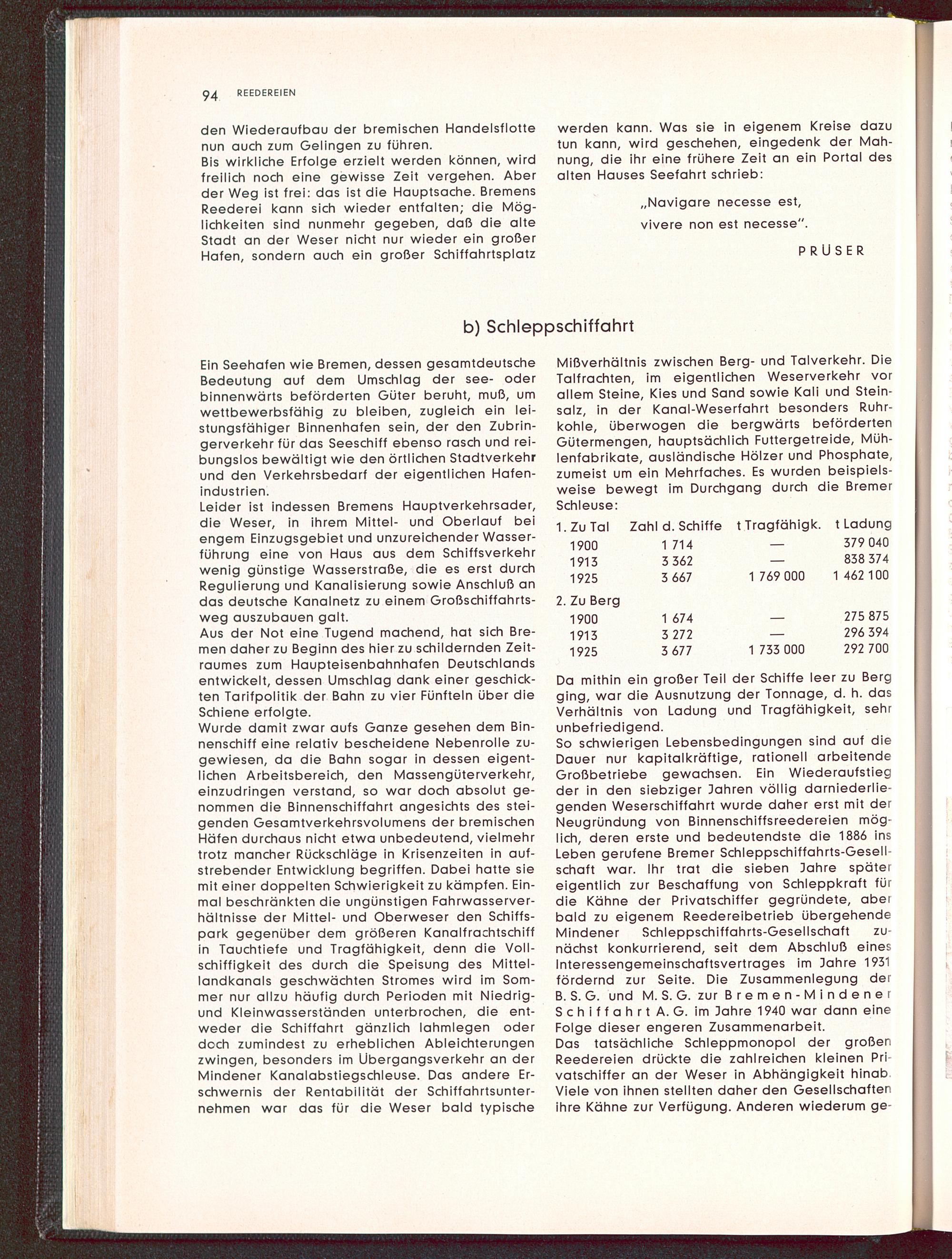 94 REEDEREIEN

den Wiederaufbau der bremischen Handelsflotte nun auch zum Gelingen zu führen.
Bis wirkliche Erfolge erzielt werden können, wird freilich noch eine gewisse Zeit vergehen. Aber der Weg ist frei: das ist die Hauptsache. Bremens Reederei kann sich wieder entfalten; die Möglichkeiten sind nunmehr gegeben, daß die alte Stadt an der Weser nicht nur wieder ein großer Hafen, sondern auch ein großer Schiffahrtsplatz werden kann. Was sie in eigenem Kreise dazu tun kann, wird geschehen, eingedenk der Mahnung, die ihr eine frühere Zeit an ein Portal des alten Hauses Seefahrt schrieb:

„Navigare necesse est,
vivere non est necesse".

PRÜSER

b) Schleppschiffahrt

Ein Seehafen wie Bremen, dessen gesamtdeutsche Bedeutung auf dem Umschlag der see- oder binnenwärts beförderten Güter beruht, muß, um wettbewerbsfähig zu bleiben, zugleich ein leistungsfähiger Binnenhafen sein, der den Zubringerverkehr für das Seeschiff ebenso rasch und reibungslos bewältigt wie den örtlichen Stadtverkehr und den Verkehrsbedarf der eigentlichen Hafenindustrien.
Leider ist indessen Bremens Hauptverkehrsader, die Weser, in ihrem Mittel- und Oberlauf bei engem Einzugsgebiet und unzureichender Wasserführung eine von Haus aus dem Schiffsverkehr wenig günstige Wasserstraße, die es erst durch Regulierung und Kanalisierung sowie Anschluß an das deutsche Kanalnetz zu einem Großschiffahrtsweg auszubauen galt.
Aus der Not eine Tugend machend, hat sich Bremen daher zu Beginn des hier zu schildernden Zeitraumes zum Haupteisenbahnhafen Deutschlands entwickelt, dessen Umschlag dank einer geschickten Tarifpolitik der Bahn zu vier Fünfteln über die Schiene erfolgte.
Wurde damit zwar aufs Ganze gesehen dem Binnenschiff eine relativ bescheidene Nebenrolle zugewiesen, da die Bahn sogar in dessen eigentlichen Arbeitsbereich, den Massengüterverkehr, einzudringen verstand, so war doch absolut genommen die Binnenschiffahrt angesichts des steigenden Gesamtverkehrsvolumens der bremischen Häfen durchaus nicht etwa unbedeutend, vielmehr trotz mancher Rückschläge in Krisenzeiten in aufstrebender Entwicklung begriffen. Dabei hatte sie mit einer doppelten Schwierigkeit zu kämpfen. Einmal beschränkten die ungünstigen Fahrwasserverhältnisse der Mittel- und Oberweser den Schiffspark gegenüber dem größeren Kanalfrachtschiff in Tauchtiefe und Tragfähigkeit, denn die Vollschiffigkeit des durch die Speisung des Mittellandkanals geschwächten Stromes wird im Sommer nur allzu häufig durch Perioden mit Niedrig- und Kleinwasserständen unterbrochen, die entweder die Schiffahrt gänzlich lahmlegen oder doch zumindest zu erheblichen Ableichterungen zwingen, besonders im Übergangsverkehr an der Mindener Kanalabstiegschleuse. Das andere Erschwernis der Rentabilität der Schiffahrtsunternehmen war das für die Weser bald typische Mißverhältnis zwischen Berg- und Talverkehr. Die Talfrachten, im eigentlichen Weserverkehr vor allem Steine, Kies und Sand sowie Kali und Steinsalz, in der Kanal-Weserfahrt besonders Ruhrkohle, überwogen die bergwärts beförderten Gütermengen, hauptsächlich Futtergetreide, Mühlenfabrikate, ausländische Hölzer und Phosphate, zumeist um ein Mehrfaches. Es wurden beispielsweise bewegt im Durchgang durch die Bremer Schleuse:

| 1. Zu Tal | Zahl d. Schiffe | t Tragfähigk. | t Ladung |
|---|---|---|---|
| 1900 | 1 714 | — | 379 040 |
| 1913 | 3 362 | — | 838 374 |
| 1925 | 3 667 | 1 769 000 | 1 462 100 |
| 2. Zu Berg | | | |
| 1900 | 1 674 | — | 275 875 |
| 1913 | 3 272 | — | 296 394 |
| 1925 | 3 677 | 1 733 000 | 292 700 |

Da mithin ein großer Teil der Schiffe leer zu Berg ging, war die Ausnutzung der Tonnage, d. h. das Verhältnis von Ladung und Tragfähigkeit, sehr unbefriedigend.
So schwierigen Lebensbedingungen sind auf die Dauer nur kapitalkräftige, rationell arbeitende Großbetriebe gewachsen. Ein Wiederaufstieg der in den siebziger Jahren völlig darniederliegenden Weserschiffahrt wurde daher erst mit der Neugründung von Binnenschiffsreedereien möglich, deren erste und bedeutendste die 1886 ins Leben gerufene Bremer Schleppschiffahrts-Gesellschaft war. Ihr trat die sieben Jahre später eigentlich zur Beschaffung von Schleppkraft für die Kähne der Privatschiffer gegründete, aber bald zu eigenem Reedereibetrieb übergehende Mindener Schleppschiffahrts-Gesellschaft zunächst konkurrierend, seit dem Abschluß eines Interessengemeinschaftsvertrages im Jahre 1931 fördernd zur Seite. Die Zusammenlegung der B. S. G. und M. S. G. zur Bremen-Mindener Schiffahrt A. G. im Jahre 1940 war dann eine Folge dieser engeren Zusammenarbeit.
Das tatsächliche Schleppmonopol der großen Reedereien drückte die zahlreichen kleinen Privatschiffer an der Weser in Abhängigkeit hinab. Viele von ihnen stellten daher den Gesellschaften ihre Kähne zur Verfügung. Anderen wiederum ge-